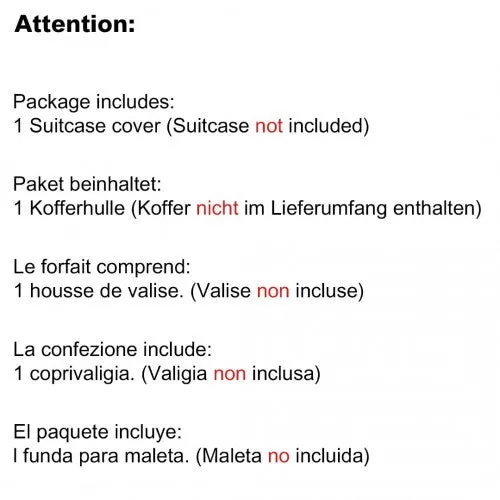 Attention:

Package includes:
1 Suitcase cover (Suitcase not included)

Paket beinhaltet:
1 Kofferhulle (Koffer nicht im Lieferumfang enthalten)

Le forfait comprend:
1 housse de valise. (Valise non incluse)

La confezione include:
1 coprivaligia. (Valigia non inclusa)

El paquete incluye:
I funda para maleta. (Maleta no incluida)